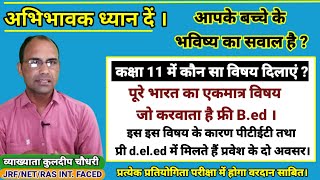 अभिभावक ध्यान दें ।

आपके बच्चे के भविष्य का सवाल है ?

कक्षा 11 में कौन सा विषय दिलाएं ?

पूरे भारत का एकमात्र विषय जो करवाता है फ्री B.ed ।

इस इस विषय के कारण पीटीईटी तथा प्री d.el.ed में मिलते हैं प्रवेश के दो अवसर।

व्याख्याता कुलदीप चौधरी
JRF/NET/RAS INT. FACED

प्रत्येक प्रतियोगिता परीक्षा में होगा वरदान साबित।